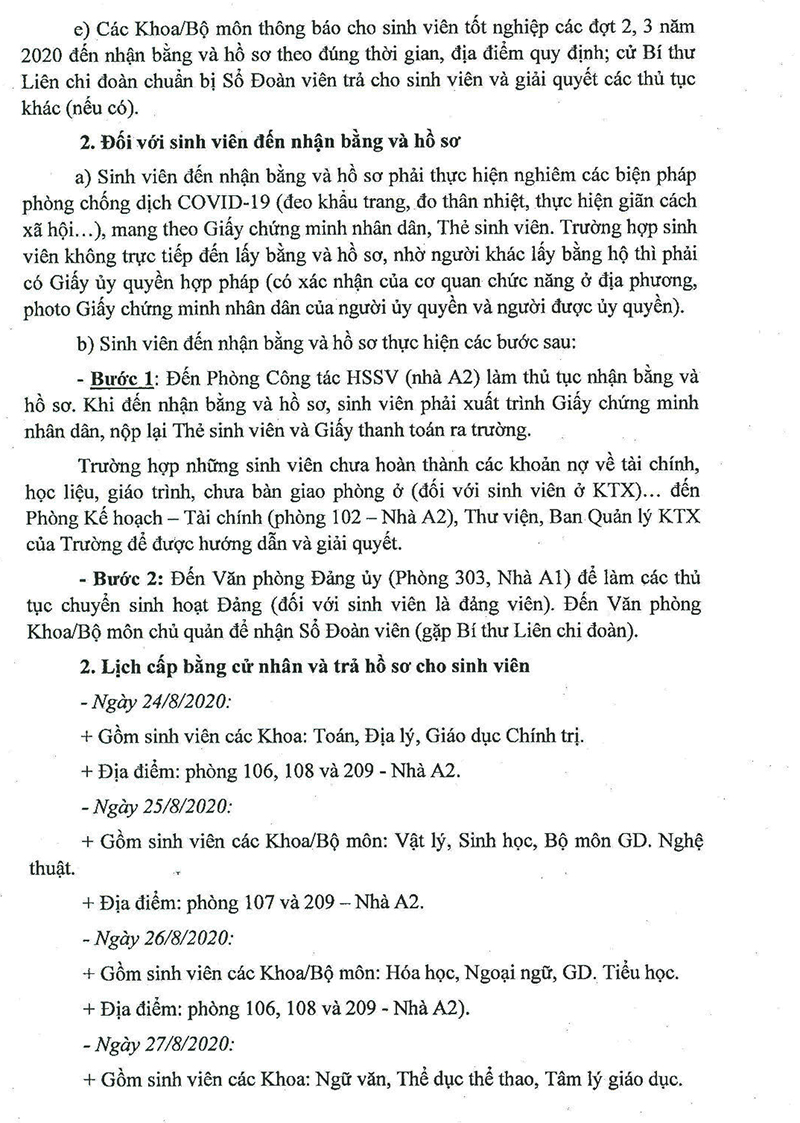 e) Các Khoa/Bộ môn thông báo cho sinh viên tốt nghiệp các đợt 2, 3 năm 2020 đến nhận bằng và hồ sơ theo đúng thời gian, địa điểm quy định; cử Bí thư Liên chi đoàn chuẩn bị Sổ Đoàn viên trả cho sinh viên và giải quyết các thủ tục khác (nếu có).

2. Đối với sinh viên đến nhận bằng và hồ sơ

a) Sinh viên đến nhận bằng và hồ sơ phải thực hiện nghiêm các biện pháp phòng chống dịch COVID-19 (đeo khẩu trang, đo thân nhiệt, thực hiện giãn cách xã hội...), mang theo Giấy chứng minh nhân dân, Thẻ sinh viên. Trường hợp sinh viên không trực tiếp đến lấy bằng và hồ sơ, nhờ người khác lấy bằng hộ thì phải có Giấy ủy quyền hợp pháp (có xác nhận của cơ quan chức năng ở địa phương, photo Giấy chứng minh nhân dân của người ủy quyền và người được ủy quyền).

b) Sinh viên đến nhận bằng và hồ sơ thực hiện các bước sau:

- Bước 1: Đến Phòng Công tác HSSV (nhà A2) làm thủ tục nhận bằng và hồ sơ. Khi đến nhận bằng và hồ sơ, sinh viên phải xuất trình Giấy chứng minh nhân dân, nộp lại Thẻ sinh viên và Giấy thanh toán ra trường.

Trường hợp những sinh viên chưa hoàn thành các khoản nợ về tài chính, học liệu, giáo trình, chưa bàn giao phòng ở (đối với sinh viên ở KTX)... đến Phòng Kế hoạch – Tài chính (phòng 102 – Nhà A2), Thư viện, Ban Quản lý KTX của Trường để được hướng dẫn và giải quyết.

- Bước 2: Đến Văn phòng Đảng ủy (Phòng 303, Nhà A1) để làm các thủ tục chuyển sinh hoạt Đảng (đối với sinh viên là đảng viên). Đến Văn phòng Khoa/Bộ môn chủ quản để nhận Sổ Đoàn viên (gặp Bí thư Liên chi đoàn).

2. Lịch cấp bằng cử nhân và trả hồ sơ cho sinh viên

- Ngày 24/8/2020:

+ Gồm sinh viên các Khoa: Toán, Địa lý, Giáo dục Chính trị.

+ Địa điểm: phòng 106, 108 và 209 - Nhà A2.

- Ngày 25/8/2020:

+ Gồm sinh viên các Khoa/Bộ môn: Vật lý, Sinh học, Bộ môn GD. Nghệ thuật.

+ Địa điểm: phòng 107 và 209 – Nhà A2.

- Ngày 26/8/2020:

+ Gồm sinh viên các Khoa/Bộ môn: Hóa học, Ngoại ngữ, GD. Tiểu học.

+ Địa điểm: phòng 106, 108 và 209 - Nhà A2).

- Ngày 27/8/2020:

+ Gồm sinh viên các Khoa: Ngữ văn, Thể dục thể thao, Tâm lý giáo dục.